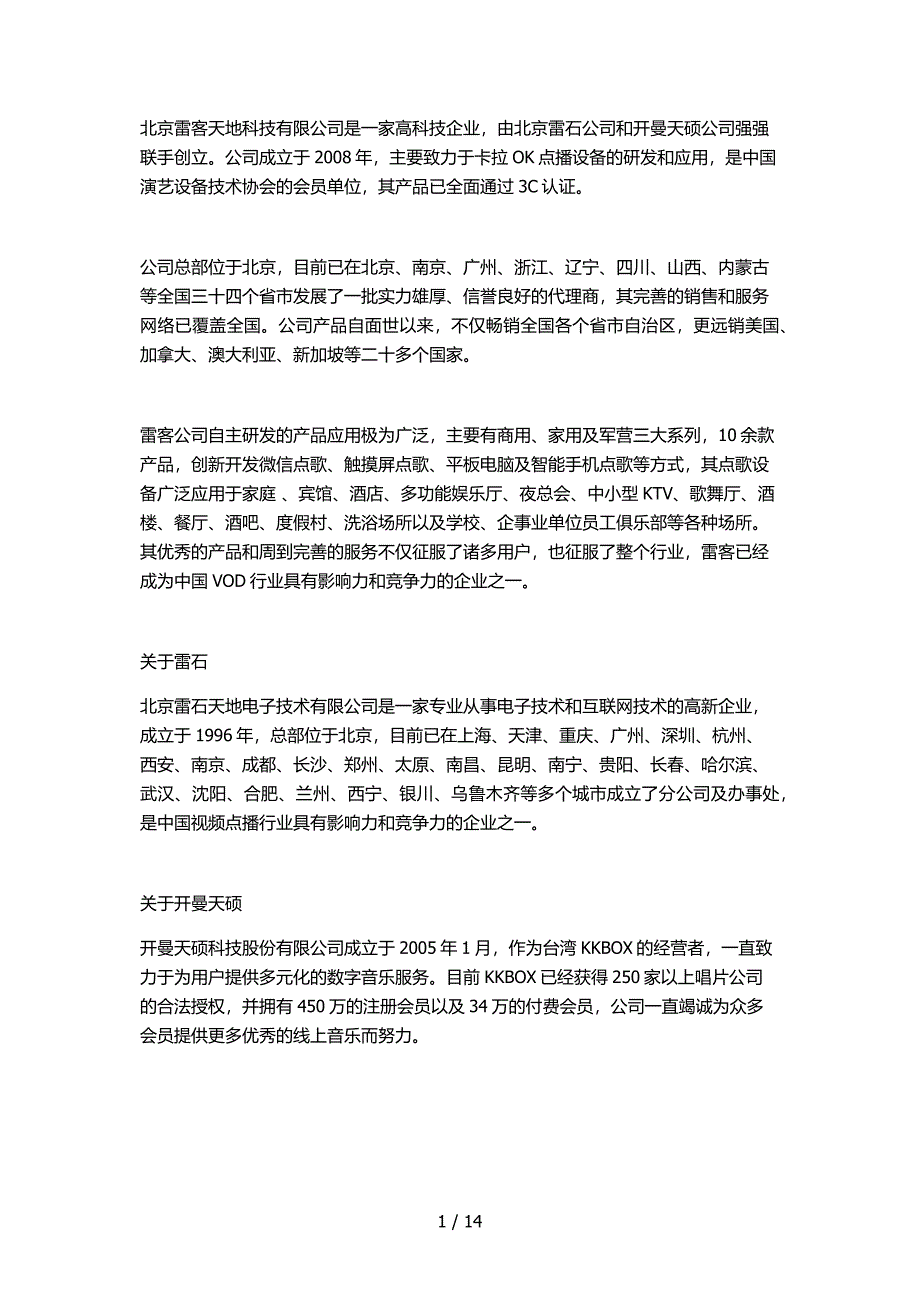 北京雷客天地科技有限公司是一家高科技企业，由北京雷石公司和开曼天硕公司强强联手创立。公司成立于 2008 年，主要致力于卡拉 OK 点播设备的研发和应用，是中国演艺设备技术协会的会员单位，其产品已全面通过 3C 认证。

公司总部位于北京，目前已在北京、南京、广州、浙江、辽宁、四川、山西、内蒙古等全国三十四个省市发展了一批实力雄厚、信誉良好的代理商，其完善的销售和服务网络已覆盖全国。公司产品自面世以来，不仅畅销全国各个省市自治区，更远销美国、加拿大、澳大利亚、新加坡等二十多个国家。

雷客公司自主研发的产品应用极为广泛，主要有商用、家用及军营三大系列，10 余款产品，创新开发微信点歌、触摸屏点歌、平板电脑及智能手机点歌等方式，其点歌设备广泛应用于家庭 、宾馆、酒店、多功能娱乐厅、夜总会、中小型 KTV、歌舞厅、酒楼、餐厅、酒吧、度假村、洗浴场所以及学校、企事业单位员工俱乐部等各种场所。其优秀的产品和周到完善的服务不仅征服了诸多用户，也征服了整个行业，雷客已经成为中国 VOD 行业具有影响力和竞争力的企业之一。

关于雷石

北京雷石天地电子技术有限公司是一家专业从事电子技术和互联网技术的高新企业，成立于 1996 年，总部位于北京，目前已在上海、天津、重庆、广州、深圳、杭州、西安、南京、成都、长沙、郑州、太原、南昌、昆明、南宁、贵阳、长春、哈尔滨、武汉、沈阳、合肥、兰州、西宁、银川、乌鲁木齐等多个城市成立了分公司及办事处，是中国视频点播行业具有影响力和竞争力的企业之一。

关于开曼天硕

开曼天硕科技股份有限公司成立于 2005 年 1 月，作为台湾 KKBOX 的经营者，一直致力于为用户提供多元化的数字音乐服务。目前 KKBOX 已经获得 250 家以上唱片公司的合法授权，并拥有 450 万的注册会员以及 34 万的付费会员，公司一直竭诚为众多会员提供更多优秀的线上音乐而努力。

1 / 14